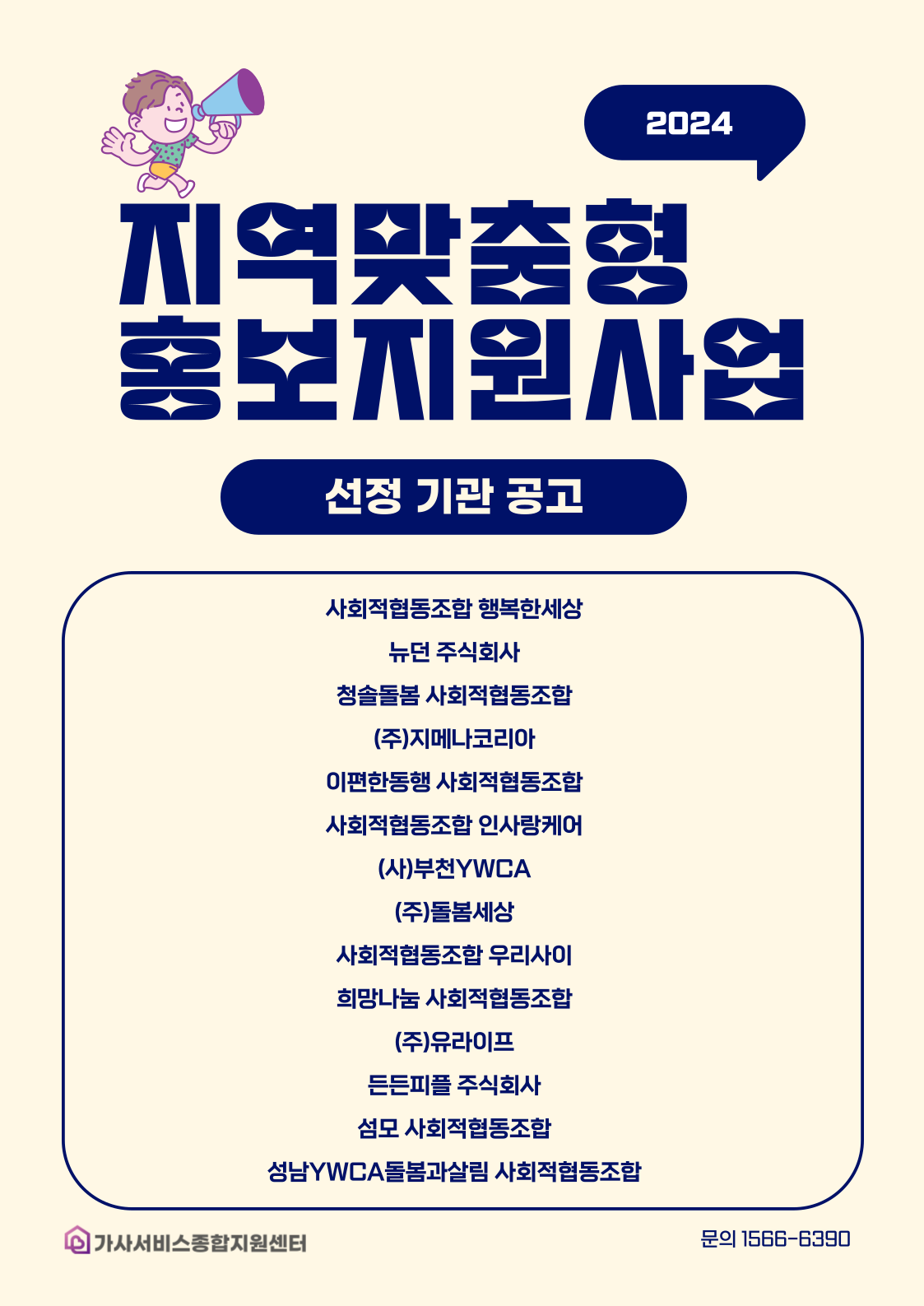 2024

지역맞춤형
홍보지원사업

선정 기관 공고

사회적협동조합 행복한세상

뉴던 주식회사

청솔돌봄 사회적협동조합

(주)지메나코리아

이편한동행 사회적협동조합

사회적협동조합 인사랑케어

(사)부천YWCA

(주)돌봄세상

사회적협동조합 우리사이

희망나눔 사회적협동조합

(주)유라이프

든든피플 주식회사

섬모 사회적협동조합

성남YWCA돌봄과살림 사회적협동조합

가사서비스종합지원센터

문의 1566-6390